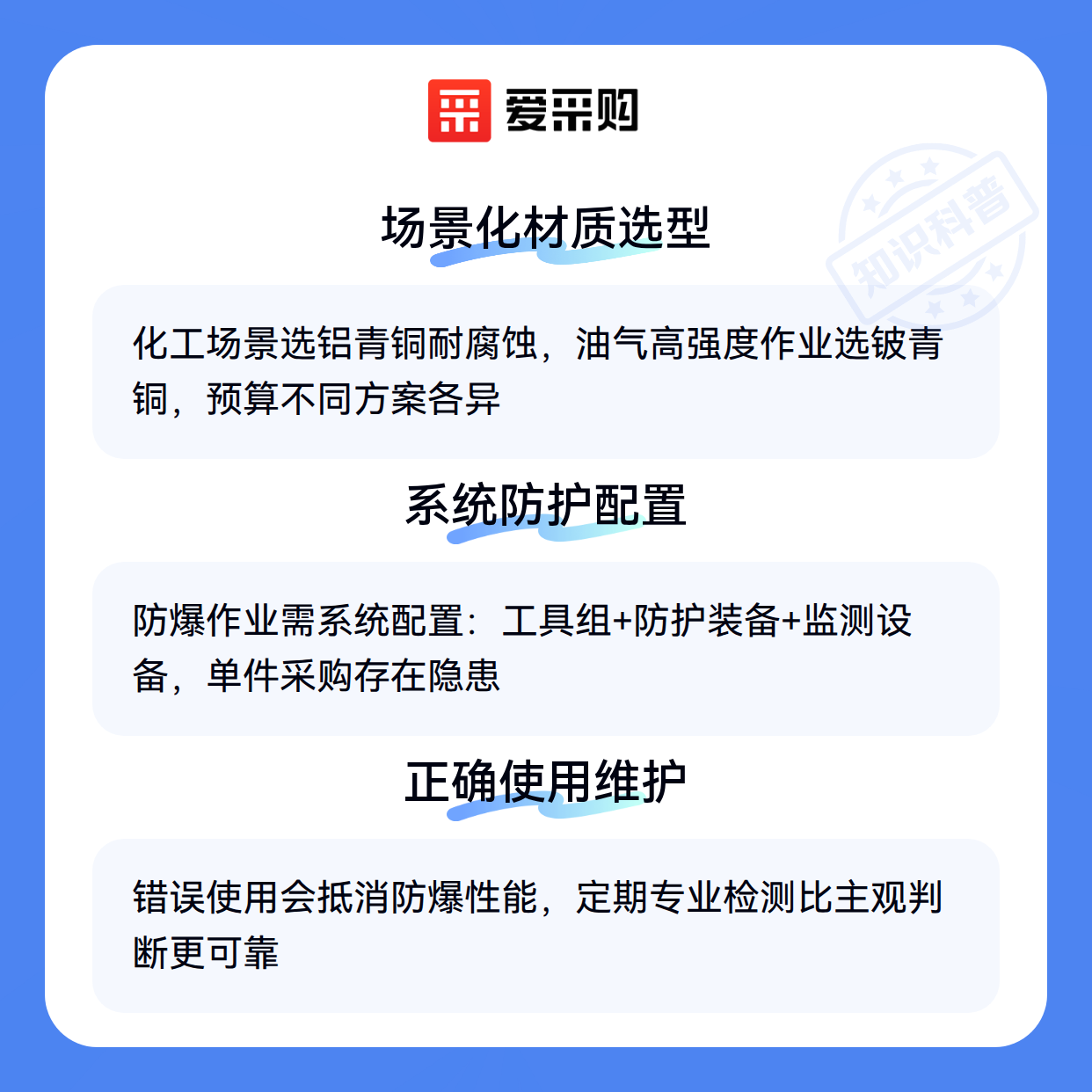 爱采购

场景化材质选型

化工场景选铝青铜耐腐蚀，油气高强度作业选铍青铜，预算不同方案各异

系统防护配置

防爆作业需系统配置：工具组+防护装备+监测设备，单件采购存在隐患

正确使用维护

错误使用会抵消防爆性能，定期专业检测比主观判断更可靠

知识科普